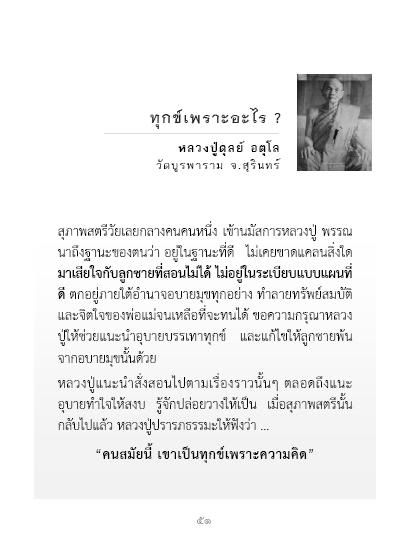 ทุกข์เพราะอะไร ?

หลวงปู่ดุลย์ อตุโล
วัดบูรพาราม จ.สุรินทร์

สุภาพสตรีวัยเลยกลางคนคนหนึ่ง เข้านมัสการหลวงปู่ พรรณนาถึงฐานะของตนว่า อยู่ในฐานะที่ดี ไม่เคยขาดแคลนสิ่งใด มาเสียใจกับลูกชายที่สอนไม่ได้ ไม่อยู่ในระเบียบแบบแผนที่ดี ตกอยู่ภายใต้อำนาจอบายมุขทุกอย่าง ทำลายทรัพย์สมบัติและจิตใจของพ่อแม่จนเหลือที่จะทนได้ ขอความกรุณาหลวงปู่ให้ช่วยแนะนำอุบายบรรเทาทุกข์ และแก้ไขให้ลูกชายพ้นจากอบายมุขนั้นด้วย

หลวงปู่แนะนำสั่งสอนไปตามเรื่องราวนั้นๆ ตลอดถึงแนะอุบายทำใจให้สงบ รู้จักปล่อยวางให้เป็น เมื่อสุภาพสตรีนั้นกลับไปแล้ว หลวงปู่ปรารภธรรมะให้ฟังว่า ...

“คนสมัยนี้ เขาเป็นทุกข์เพราะความคิด”

๕๑